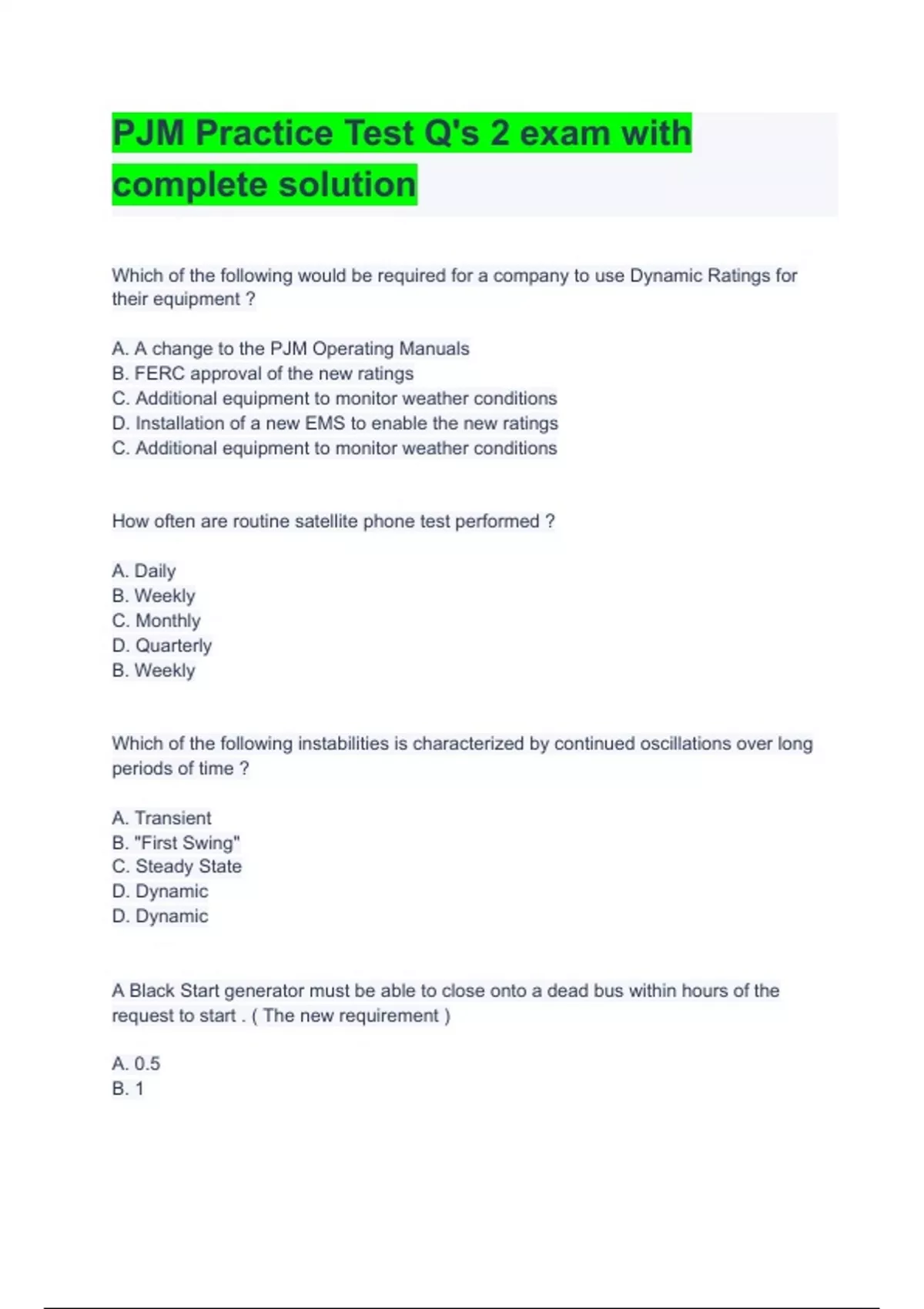 PJM Practice Test Q's 2 exam with complete solution

Which of the following would be required for a company to use Dynamic Ratings for their equipment ?

A. A change to the PJM Operating Manuals
B. FERC approval of the new ratings
C. Additional equipment to monitor weather conditions
D. Installation of a new EMS to enable the new ratings
C. Additional equipment to monitor weather conditions

How often are routine satellite phone test performed ?

A. Daily
B. Weekly
C. Monthly
D. Quarterly
B. Weekly

Which of the following instabilities is characterized by continued oscillations over long periods of time ?

A. Transient
B. "First Swing"
C. Steady State
D. Dynamic
D. Dynamic

A Black Start generator must be able to close onto a dead bus within hours of the request to start . ( The new requirement )

A. 0.5
B. 1